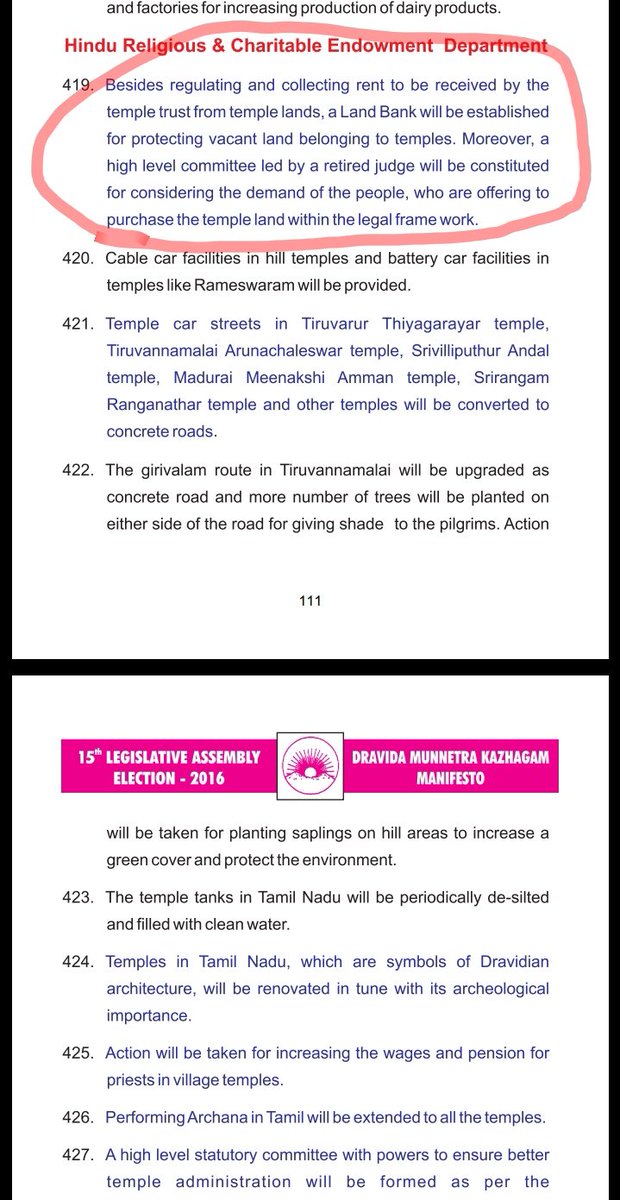 and factories for increasing production of dairy products.

Hindu Religious & Charitable Endowment Department

419. Besides regulating and collecting rent to be received by the temple trust from temple lands, a Land Bank will be established for protecting vacant land belonging to temples. Moreover, a high level committee led by a retired judge will be constituted for considering the demand of the people, who are offering to purchase the temple land within the legal frame work.

420. Cable car facilities in hill temples and battery car facilities in temples like Rameswaram will be provided.

421. Temple car streets in Tiruvarur Thiyagarayar temple, Tiruvannamalai Arunachaleswar temple, Srivilliputhur Andal temple, Madurai Meenakshi Amman temple, Srirangam Ranganathar temple and other temples will be converted to concrete roads.

422. The girivalam route in Tiruvannamalai will be upgraded as concrete road and more number of trees will be planted on either side of the road for giving shade to the pilgrims. Action

111

15$^{th}$ LEGISLATIVE ASSEMBLY ELECTION - 2016

DRAVIDA MUNNETRA KAZHAGAM MANIFESTO

will be taken for planting saplings on hill areas to increase a green cover and protect the environment.

423. The temple tanks in Tamil Nadu will be periodically de-silted and filled with clean water.

424. Temples in Tamil Nadu, which are symbols of Dravidian architecture, will be renovated in tune with its archeological importance.

425. Action will be taken for increasing the wages and pension for priests in village temples.

426. Performing Archana in Tamil will be extended to all the temples.

427. A high level statutory committee with powers to ensure better temple administration will be formed as per the